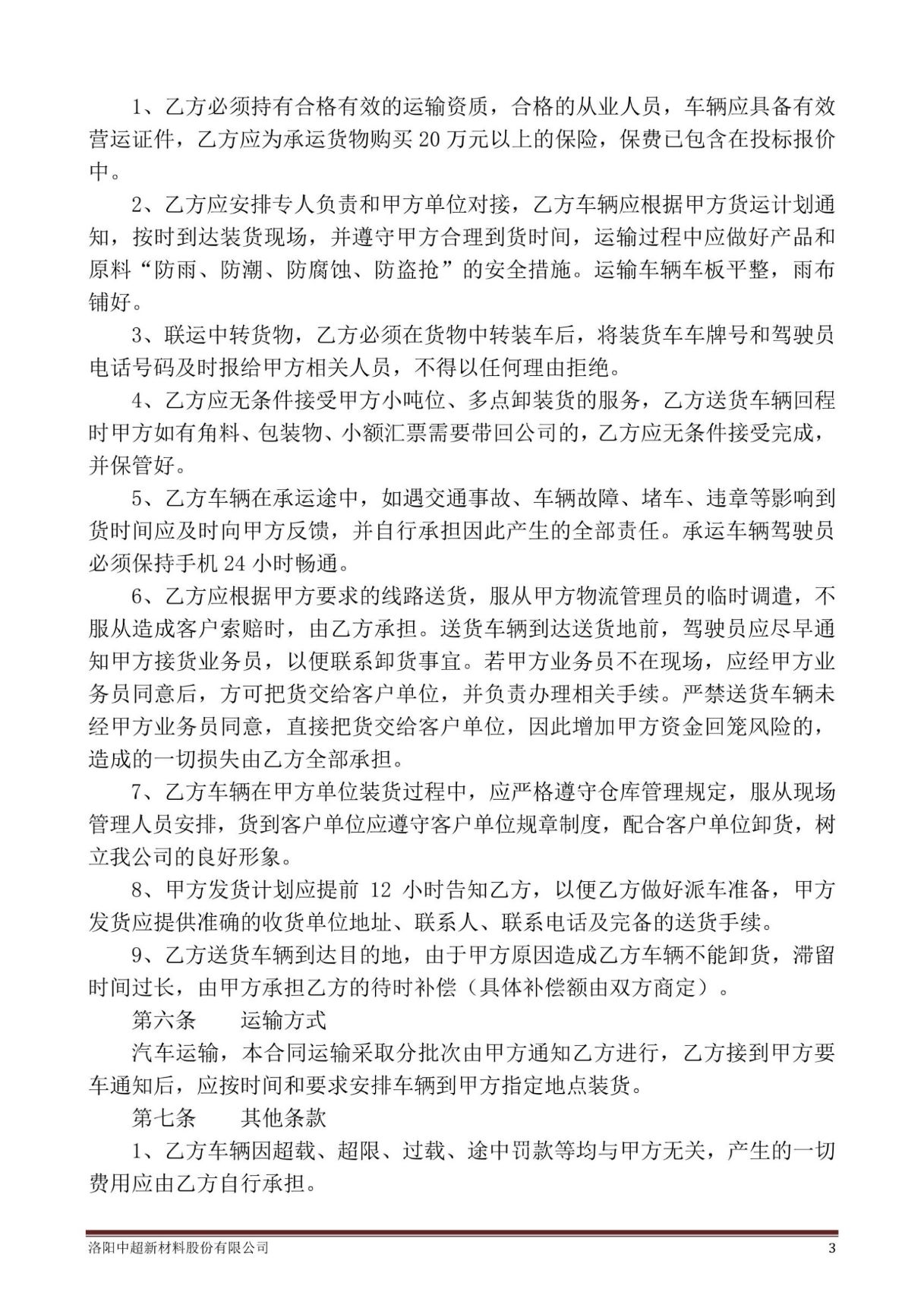 1、乙方必须持有合格有效的运输资质，合格的从业人员，车辆应具备有效营运证件，乙方应为承运货物购买 20 万元以上的保险，保费已包含在投标报价中。

2、乙方应安排专人负责和甲方单位对接，乙方车辆应根据甲方货运计划通知，按时到达装货现场，并遵守甲方合理到货时间，运输过程中应做好产品和原料“防雨、防潮、防腐蚀、防盗抢”的安全措施。运输车辆车板平整，雨布铺好。

3、联运中转货物，乙方必须在货物中转装车后，将装货车车牌号和驾驶员电话号码及时报给甲方相关人员，不得以任何理由拒绝。

4、乙方应无条件接受甲方小吨位、多点卸装货的服务，乙方送货车辆回程时甲方如有角料、包装物、小额汇票需要带回公司的，乙方应无条件接受完成，并保管好。

5、乙方车辆在承运途中，如遇交通事故、车辆故障、堵车、违章等影响到货时间应及时向甲方反馈，并自行承担因此产生的全部责任。承运车辆驾驶员必须保持手机 24 小时畅通。

6、乙方应根据甲方要求的线路送货，服从甲方物流管理员的临时调遣，不服从造成客户索赔时，由乙方承担。送货车辆到达送货地前，驾驶员应尽早通知甲方接货业务员，以便联系卸货事宜。若甲方业务员不在现场，应经甲方业务员同意后，方可把货交给客户单位，并负责办理相关手续。严禁送货车辆未经甲方业务员同意，直接把货交给客户单位，因此增加甲方资金回笼风险的，造成的一切损失由乙方全部承担。

7、乙方车辆在甲方单位装货过程中，应严格遵守仓库管理规定，服从现场管理人员安排，货到客户单位应遵守客户单位规章制度，配合客户单位卸货，树立我公司的良好形象。

8、甲方发货计划应提前 12 小时告知乙方，以便乙方做好派车准备，甲方发货应提供准确的收货单位地址、联系人、联系电话及完备的送货手续。

9、乙方送货车辆到达目的地，由于甲方原因造成乙方车辆不能卸货，滞留时间过长，由甲方承担乙方的待时补偿（具体补偿额由双方商定）。

第六条　　运输方式

汽车运输，本合同运输采取分批次由甲方通知乙方进行，乙方接到甲方要车通知后，应按时间和要求安排车辆到甲方指定地点装货。

第七条　　其他条款

1、乙方车辆因超载、超限、过载、途中罚款等均与甲方无关，产生的一切费用应由乙方自行承担。

洛阳中超新材料股份有限公司　3